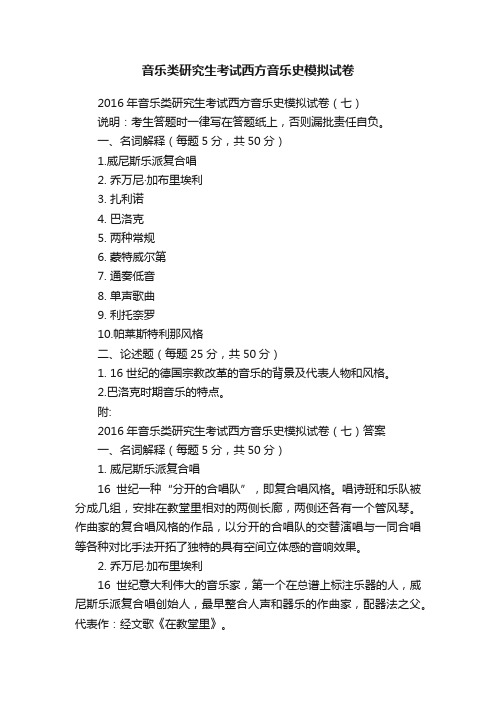 音乐类研究生考试西方音乐史模拟试卷

2016 年音乐类研究生考试西方音乐史模拟试卷（七）
说明：考生答题时一律写在答题纸上，否则漏批责任自负。
一、名词解释（每题 5 分，共 50 分）
1.威尼斯乐派复合唱
2. 乔万尼·加布里埃利
3. 扎利诺
4. 巴洛克
5. 两种常规
6. 蒙特威尔第
7. 通奏低音
8. 单声歌曲
9. 利托奈罗
10.帕莱斯特利那风格
二、论述题（每题 25 分，共 50 分）
1. 16 世纪的德国宗教改革的音乐的背景及代表人物和风格。
2.巴洛克时期音乐的特点。
附:
2016 年音乐类研究生考试西方音乐史模拟试卷（七）答案
一、名词解释（每题 5 分，共 50 分）
1. 威尼斯乐派复合唱
16 世纪一种“分开的合唱队”，即复合唱风格。唱诗班和乐队被分成几组，安排在教堂里相对的两侧长廊，两侧还各有一个管风琴。作曲家的复合唱风格的作品，以分开的合唱队的交替演唱与一同合唱等各种对比手法开拓了独特的具有空间立体感的音响效果。
2. 乔万尼·加布里埃利
16 世纪意大利伟大的音乐家，第一个在总谱上标注乐器的人，威尼斯乐派复合唱创始人，最早整合人声和器乐的作曲家，配器法之父。代表作：经文歌《在教堂里》。